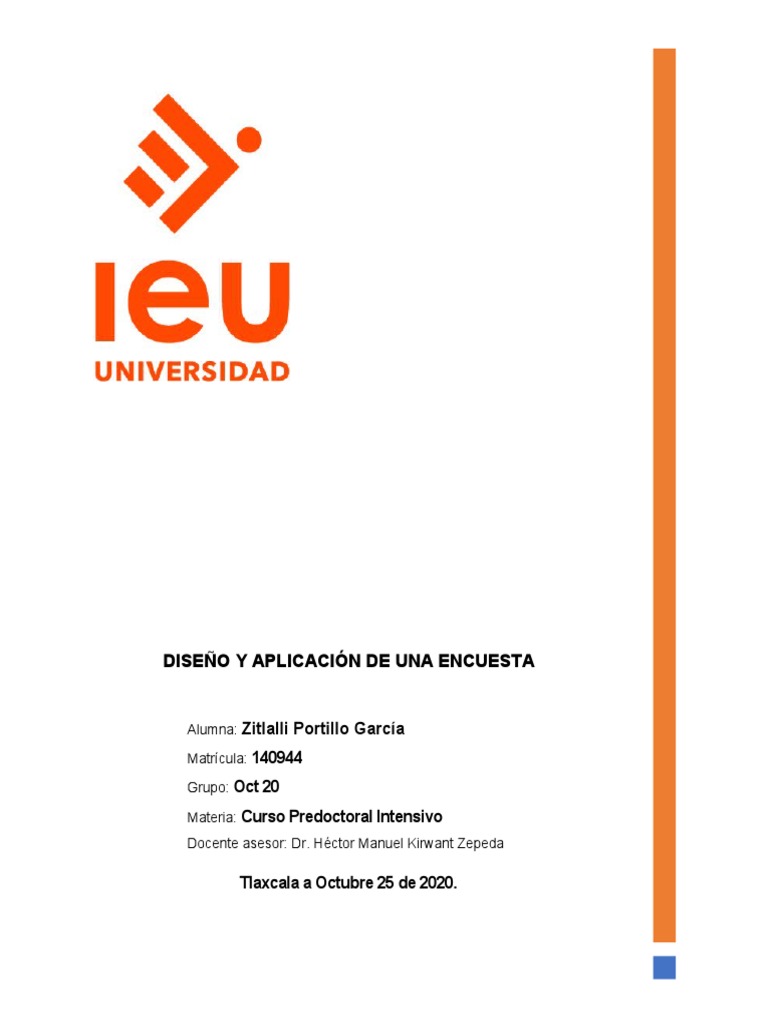 IEU
UNIVERSIDAD

DISEÑO Y APLICACIÓN DE UNA ENCUESTA

Alumna: Zitlalli Portillo García

Matrícula: 140944

Grupo: Oct 20

Materia: Curso Predoctoral Intensivo

Docente asesor: Dr. Héctor Manuel Kirwant Zepeda

Tlaxcala a Octubre 25 de 2020.